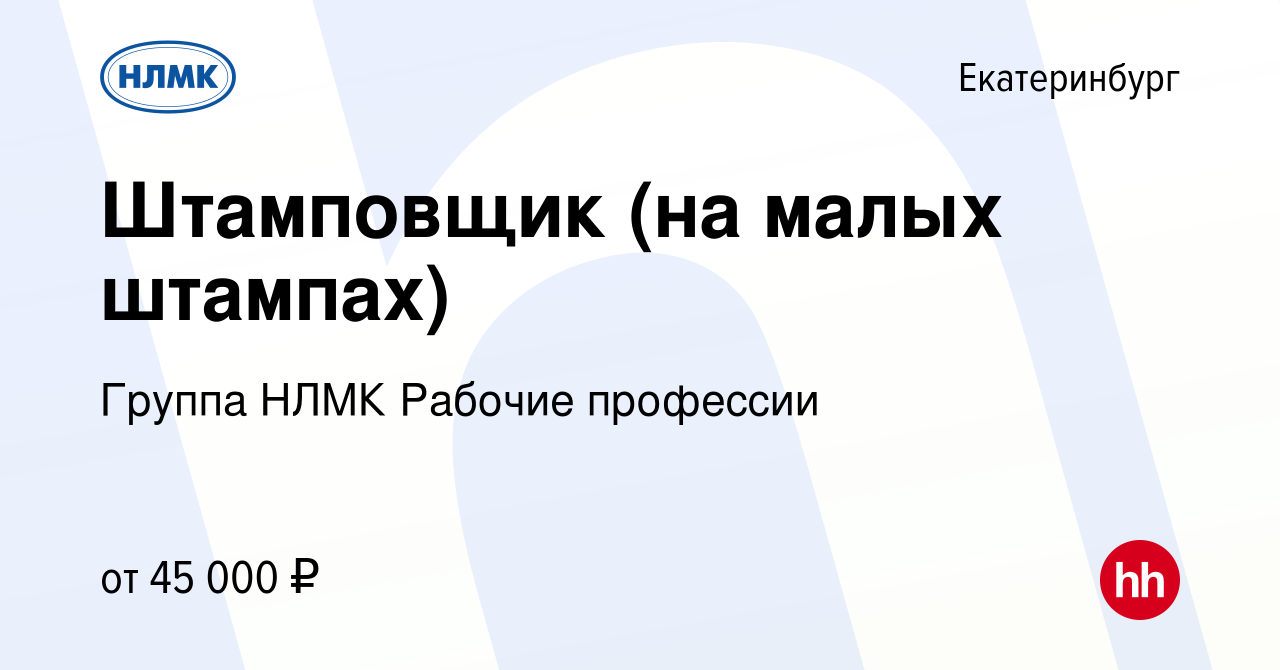 НЛМК

Екатеринбург

Штамповщик (на малых штампах)

Группа НЛМК Рабочие профессии

от 45 000 ₽

hh